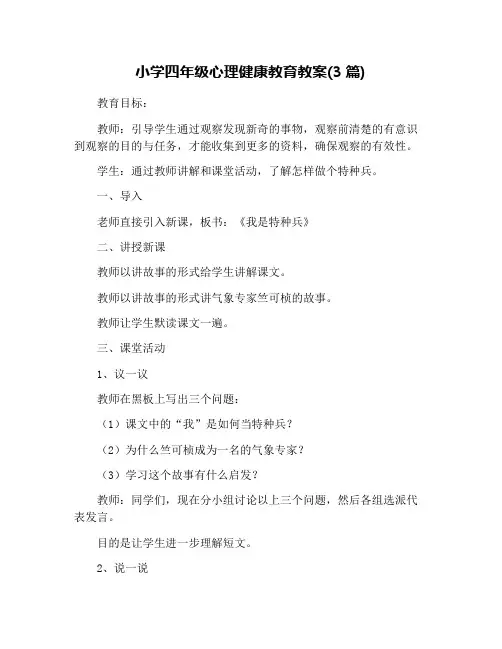 小学四年级心理健康教育教案(3 篇)

教育目标：

教师：引导学生通过观察发现新奇的事物，观察前清楚的有意识到观察的目的与任务，才能收集到更多的资料，确保观察的有效性。

学生：通过教师讲解和课堂活动，了解怎样做个特种兵。

一、导入

老师直接引入新课，板书：《我是特种兵》

二、讲授新课

教师以讲故事的形式给学生讲解课文。

教师以讲故事的形式讲气象专家竺可桢的故事。

教师让学生默读课文一遍。

三、课堂活动

1、议一议

教师在黑板上写出三个问题：

（1）课文中的“我”是如何当特种兵？

（2）为什么竺可桢成为一名的气象专家？

（3）学习这个故事有什么启发？

教师：同学们，现在分小组讨论以上三个问题，然后各组选派代表发言。

目的是让学生进一步理解短文。

2、说一说